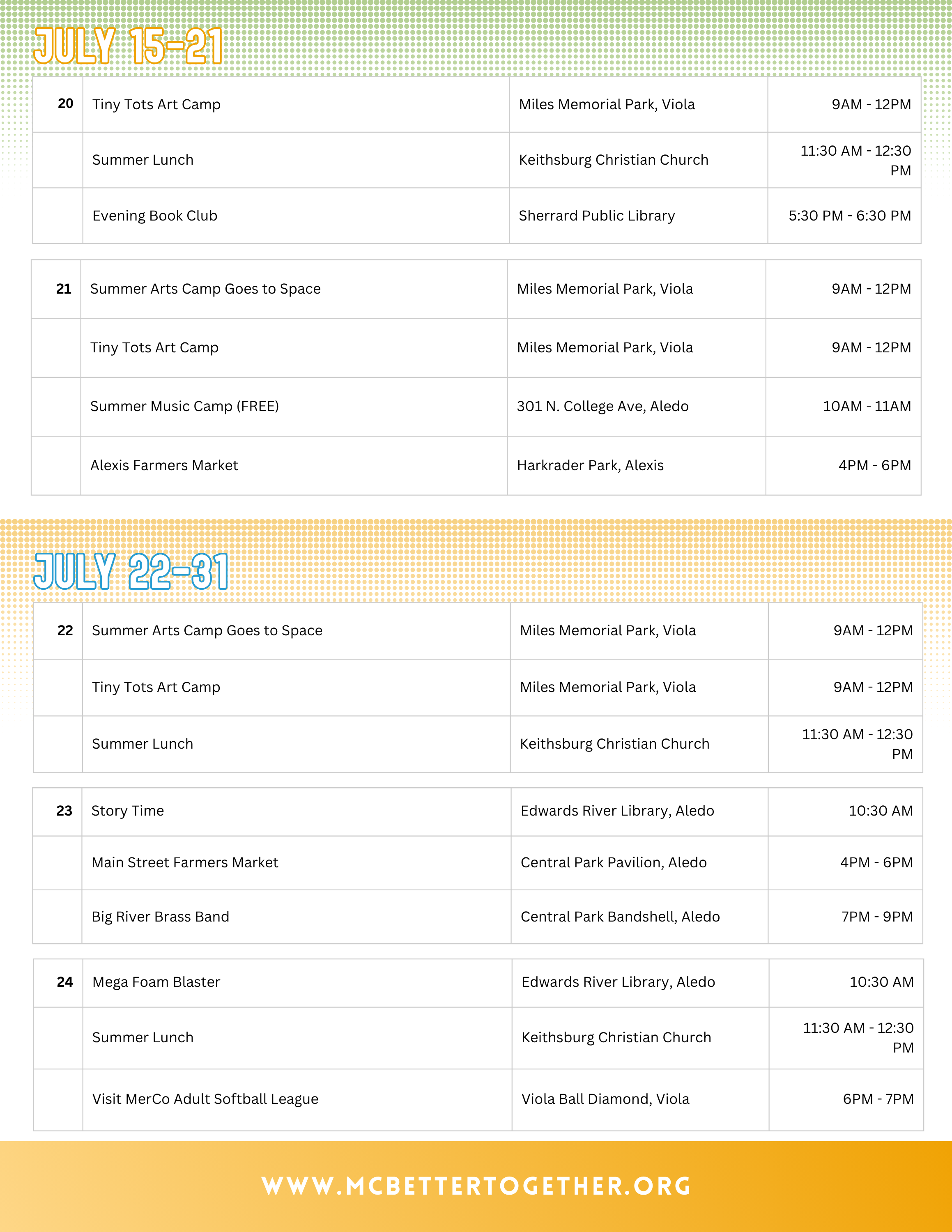 JULY 15-21

| 20 | Tiny Tots Art Camp | Miles Memorial Park, Viola | 9AM - 12PM |
|---|---|---|---|
|  | Summer Lunch | Keithsburg Christian Church | 11:30 AM - 12:30 PM |
|  | Evening Book Club | Sherrard Public Library | 5:30 PM - 6:30 PM |

| 21 | Summer Arts Camp Goes to Space | Miles Memorial Park, Viola | 9AM - 12PM |
|---|---|---|---|
|  | Tiny Tots Art Camp | Miles Memorial Park, Viola | 9AM - 12PM |
|  | Summer Music Camp (FREE) | 301 N. College Ave, Aledo | 10AM - 11AM |
|  | Alexis Farmers Market | Harkrader Park, Alexis | 4PM - 6PM |

JULY 22-31

| 22 | Summer Arts Camp Goes to Space | Miles Memorial Park, Viola | 9AM - 12PM |
|---|---|---|---|
|  | Tiny Tots Art Camp | Miles Memorial Park, Viola | 9AM - 12PM |
|  | Summer Lunch | Keithsburg Christian Church | 11:30 AM - 12:30 PM |

| 23 | Story Time | Edwards River Library, Aledo | 10:30 AM |
|---|---|---|---|
|  | Main Street Farmers Market | Central Park Pavilion, Aledo | 4PM - 6PM |
|  | Big River Brass Band | Central Park Bandshell, Aledo | 7PM - 9PM |

| 24 | Mega Foam Blaster | Edwards River Library, Aledo | 10:30 AM |
|---|---|---|---|
|  | Summer Lunch | Keithsburg Christian Church | 11:30 AM - 12:30 PM |
|  | Visit MerCo Adult Softball League | Viola Ball Diamond, Viola | 6PM - 7PM |

WWW.MCBETTERTOGETHER.ORG